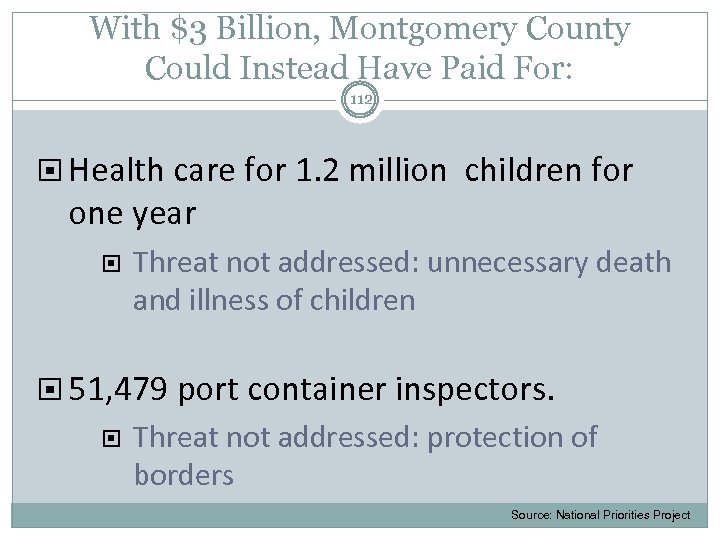 With \$3 Billion, Montgomery County Could Instead Have Paid For:

112

Health care for 1.2 million children for one year

Threat not addressed: unnecessary death and illness of children

51,479 port container inspectors.

Threat not addressed: protection of borders

Source: National Priorities Project